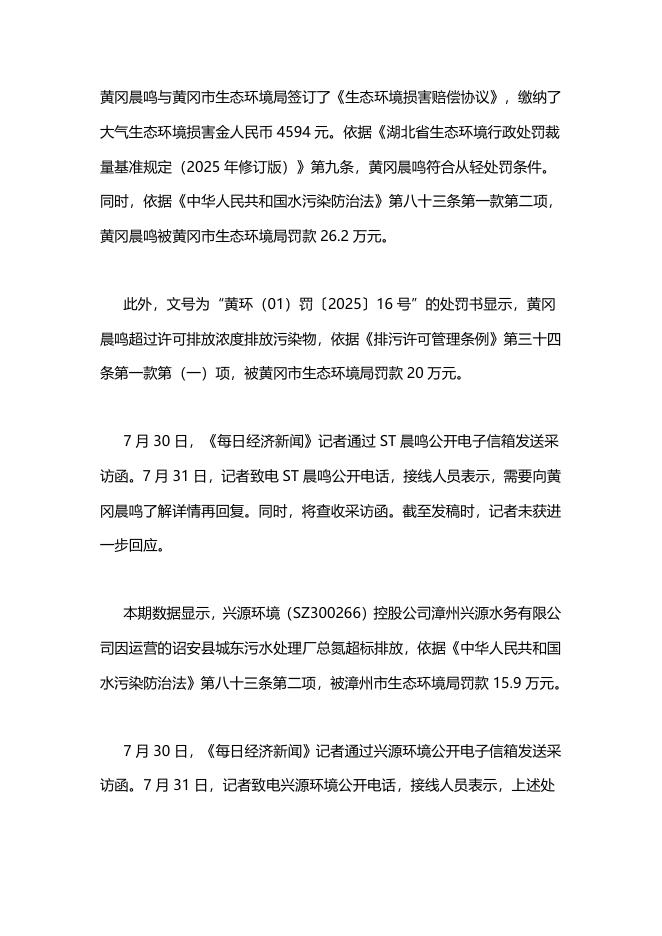 黄冈晨鸣与黄冈市生态环境局签订了《生态环境损害赔偿协议》，缴纳了大气生态环境损害金人民币 4594 元。依据《湖北省生态环境行政处罚裁量基准规定（2025 年修订版）》第九条，黄冈晨鸣符合从轻处罚条件。同时，依据《中华人民共和国水污染防治法》第八十三条第一款第二项，黄冈晨鸣被黄冈市生态环境局罚款 26.2 万元。

此外，文号为“黄环（01）罚〔2025〕16 号”的处罚书显示，黄冈晨鸣超过许可排放浓度排放污染物，依据《排污许可管理条例》第三十四条第一款第（一）项，被黄冈市生态环境局罚款 20 万元。

7 月 30 日，《每日经济新闻》记者通过 ST 晨鸣公开电子信箱发送采访函。7 月 31 日，记者致电 ST 晨鸣公开电话，接线人员表示，需要向黄冈晨鸣了解详情再回复。同时，将查收采访函。截至发稿时，记者未获进一步回应。

本期数据显示，兴源环境（SZ300266）控股公司漳州兴源水务有限公司因运营的诏安县城东污水处理厂总氮超标排放，依据《中华人民共和国水污染防治法》第八十三条第二项，被漳州市生态环境局罚款 15.9 万元。

7 月 30 日，《每日经济新闻》记者通过兴源环境公开电子信箱发送采访函。7 月 31 日，记者致电兴源环境公开电话，接线人员表示，上述处